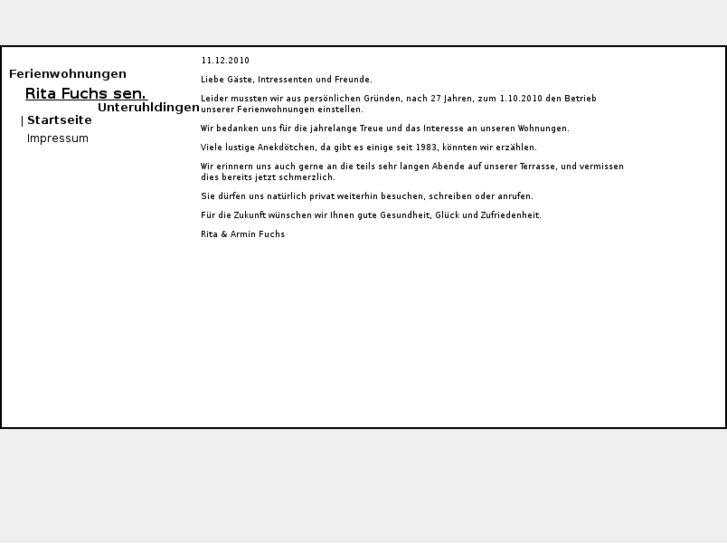 Ferienwohnungen
Rita Fuchs sen.
Unteruhldingen
| Startseite
Impressum

11.12.2010

Liebe Gäste, Intressenten und Freunde.

Leider mussten wir aus persönlichen Gründen, nach 27 Jahren, zum 1.10.2010 den Betrieb unserer Ferienwohnungen einstellen.

Wir bedanken uns für die jahrelange Treue und das Interesse an unseren Wohnungen.

Viele lustige Anekdötchen, da gibt es einige seit 1983, könnten wir erzählen.

Wir erinnern uns auch gerne an die teils sehr langen Abende auf unserer Terrasse, und vermissen dies bereits jetzt schmerzlich.

Sie dürfen uns natürlich privat weiterhin besuchen, schreiben oder anrufen.

Für die Zukunft wünschen wir Ihnen gute Gesundheit, Glück und Zufriedenheit.

Rita & Armin Fuchs